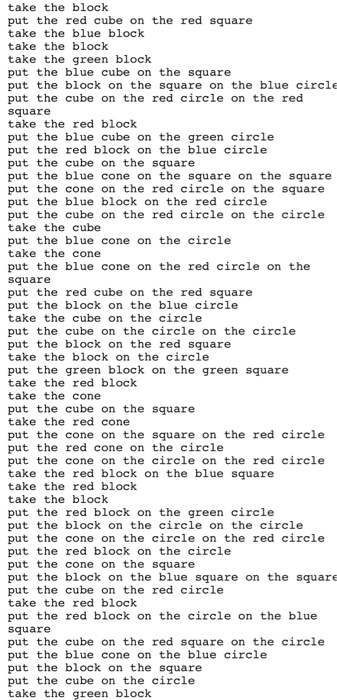 take the block
put the red cube on the red square
take the blue block
take the block
take the green block
put the blue cube on the square
put the block on the square on the blue circle
put the cube on the red circle on the red square
take the red block
put the blue cube on the green circle
put the red block on the blue circle
put the cube on the square
put the blue cone on the square on the square
put the cone on the red circle on the square
put the blue block on the red circle
put the cube on the red circle on the circle
take the cube
put the blue cone on the circle
take the cone
put the blue cone on the red circle on the square
put the red cube on the red square
put the block on the blue circle
take the cube on the circle
put the cube on the circle on the circle
put the block on the red square
take the block on the circle
put the green block on the green square
take the red block
take the cone
put the cube on the square
take the red cone
put the cone on the square on the red circle
put the red cone on the circle
put the cone on the circle on the red circle
take the red block on the blue square
take the red block
take the block
put the red block on the green circle
put the block on the circle on the circle
put the cone on the circle on the red circle
put the red block on the circle
put the cone on the square
put the block on the blue square on the square
put the cube on the red circle
take the red block
put the red block on the circle on the blue square
put the cube on the red square on the circle
put the blue cone on the blue circle
put the block on the square
put the cube on the circle
take the green block